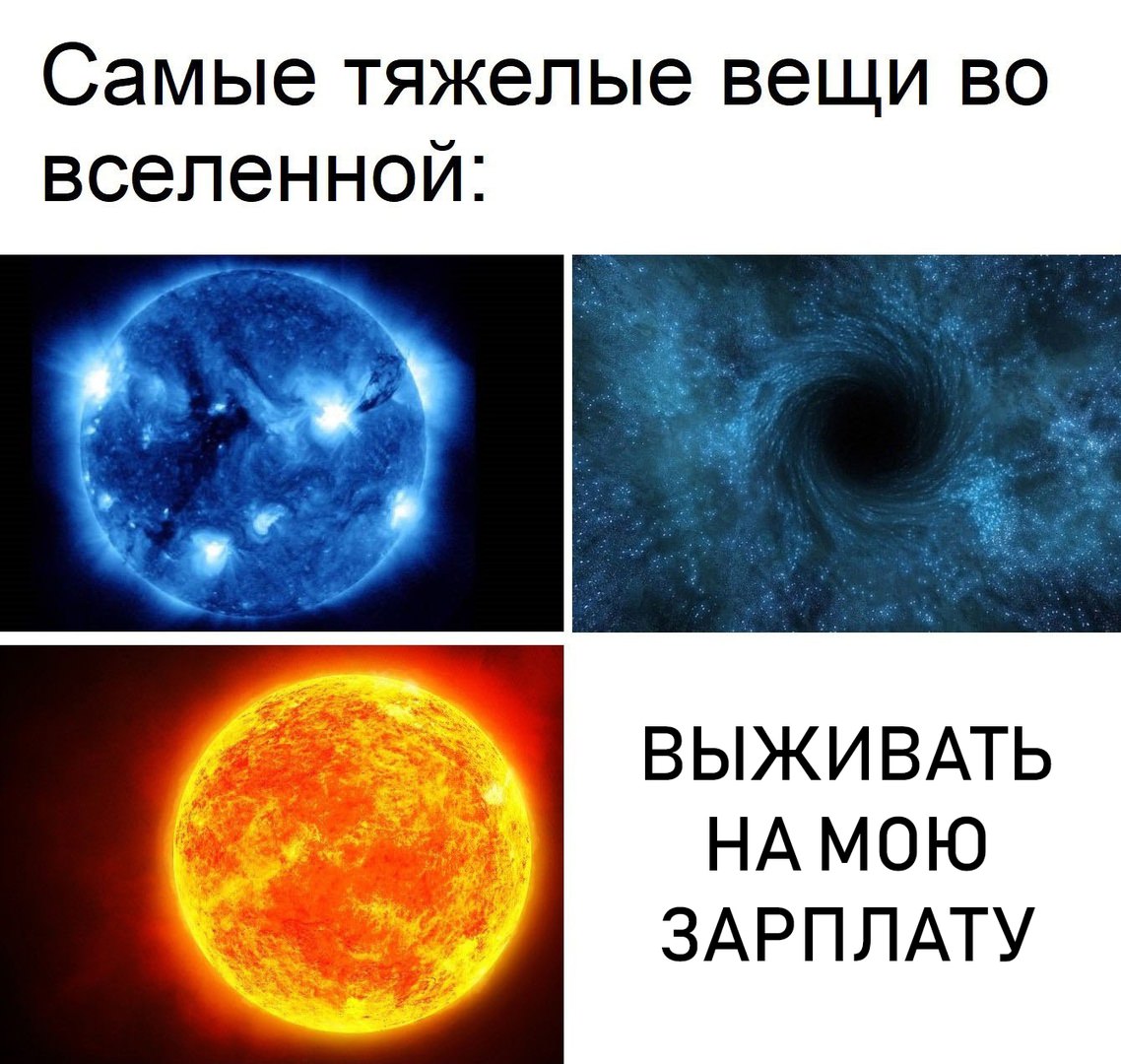 Самые тяжелые вещи во вселенной:

ВЫЖИВАТЬ НА МОЮ ЗАРПЛАТУ